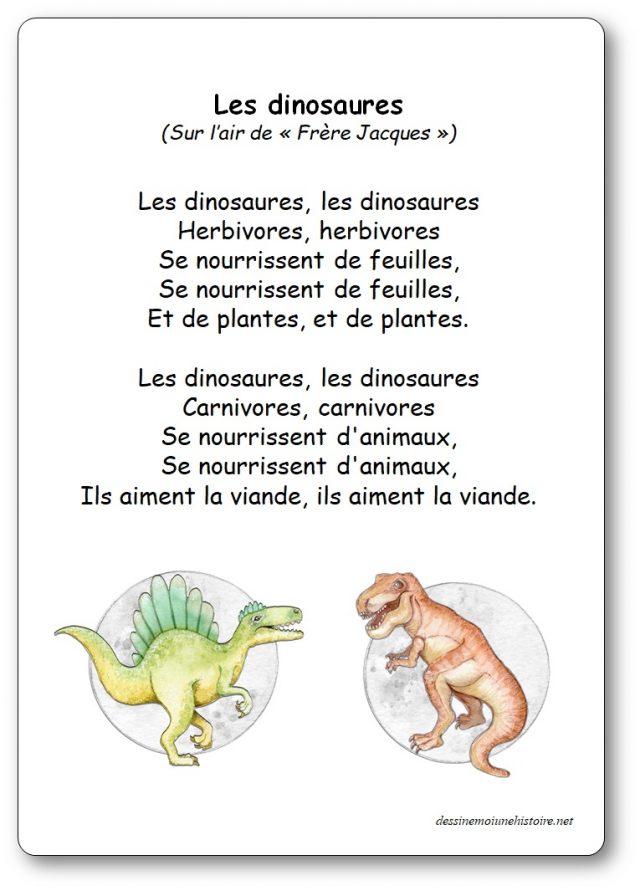 Les dinosaures
(Sur l'air de « Frère Jacques »)

Les dinosaures, les dinosaures
Herbivores, herbivores
Se nourrissent de feuilles,
Se nourrissent de feuilles,
Et de plantes, et de plantes.

Les dinosaures, les dinosaures
Carnivores, carnivores
Se nourrissent d'animaux,
Se nourrissent d'animaux,
Ils aiment la viande, ils aiment la viande.

dessinemoiunehistoire.net